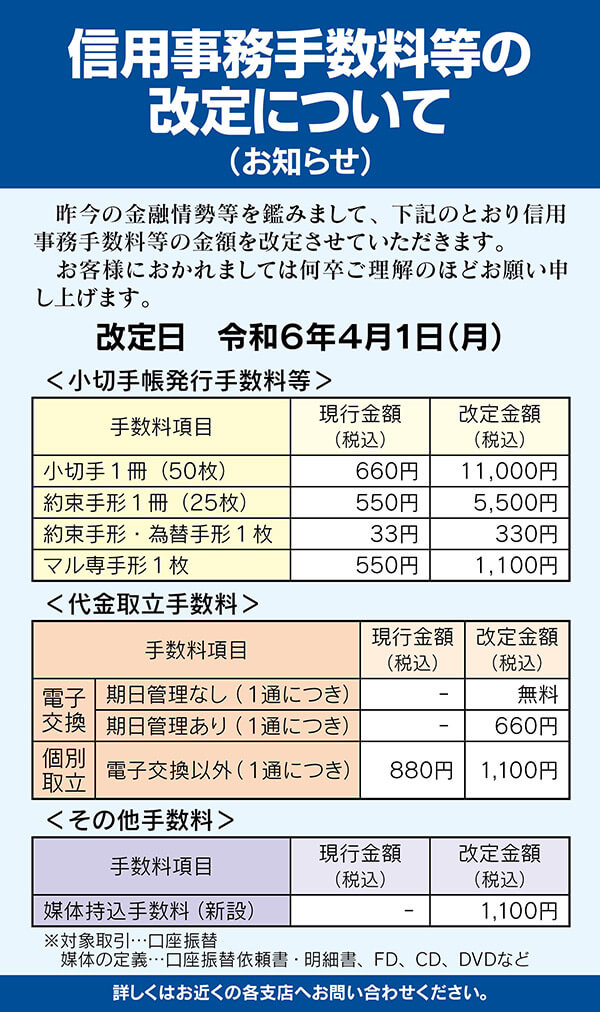 信用事務手数料等の改定について
（お知らせ）

昨今の金融情勢等を鑑みまして、下記のとおり信用事務手数料等の金額を改定させていただきます。

お客様におかれましては何卒ご理解のほどお願い申し上げます。

改定日　令和6年4月1日(月)

＜小切手帳発行手数料等＞

| 手数料項目 | 現行金額（税込） | 改定金額（税込） |
|---|---|---|
| 小切手１冊（50枚） | 660円 | 11,000円 |
| 約束手形１冊（25枚） | 550円 | 5,500円 |
| 約束手形・為替手形１枚 | 33円 | 330円 |
| マル専手形１枚 | 550円 | 1,100円 |

＜代金取立手数料＞

| 手数料項目 | | 現行金額（税込） | 改定金額（税込） |
|---|---|---|---|
| 電子交換 | 期日管理なし（１通につき） | - | 無料 |
| 電子交換 | 期日管理あり（１通につき） | - | 660円 |
| 個別取立 | 電子交換以外（１通につき） | 880円 | 1,100円 |

＜その他手数料＞

| 手数料項目 | 現行金額（税込） | 改定金額（税込） |
|---|---|---|
| 媒体持込手数料（新設） | - | 1,100円 |

※対象取引…口座振替
媒体の定義…口座振替依頼書・明細書、FD、CD、DVDなど

詳しくはお近くの各支店へお問い合わせください。